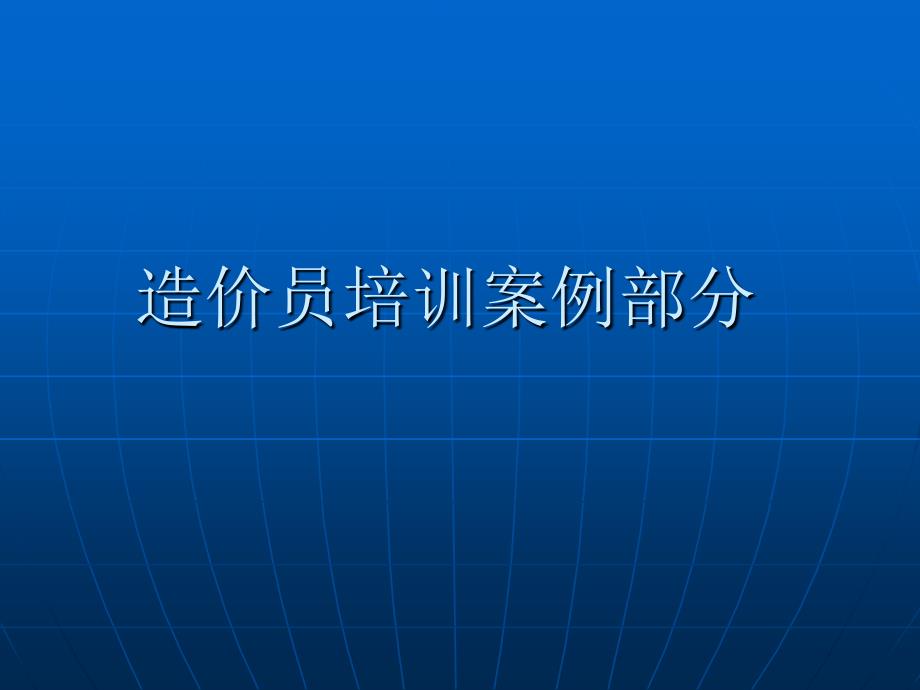 造价员培训案例部分